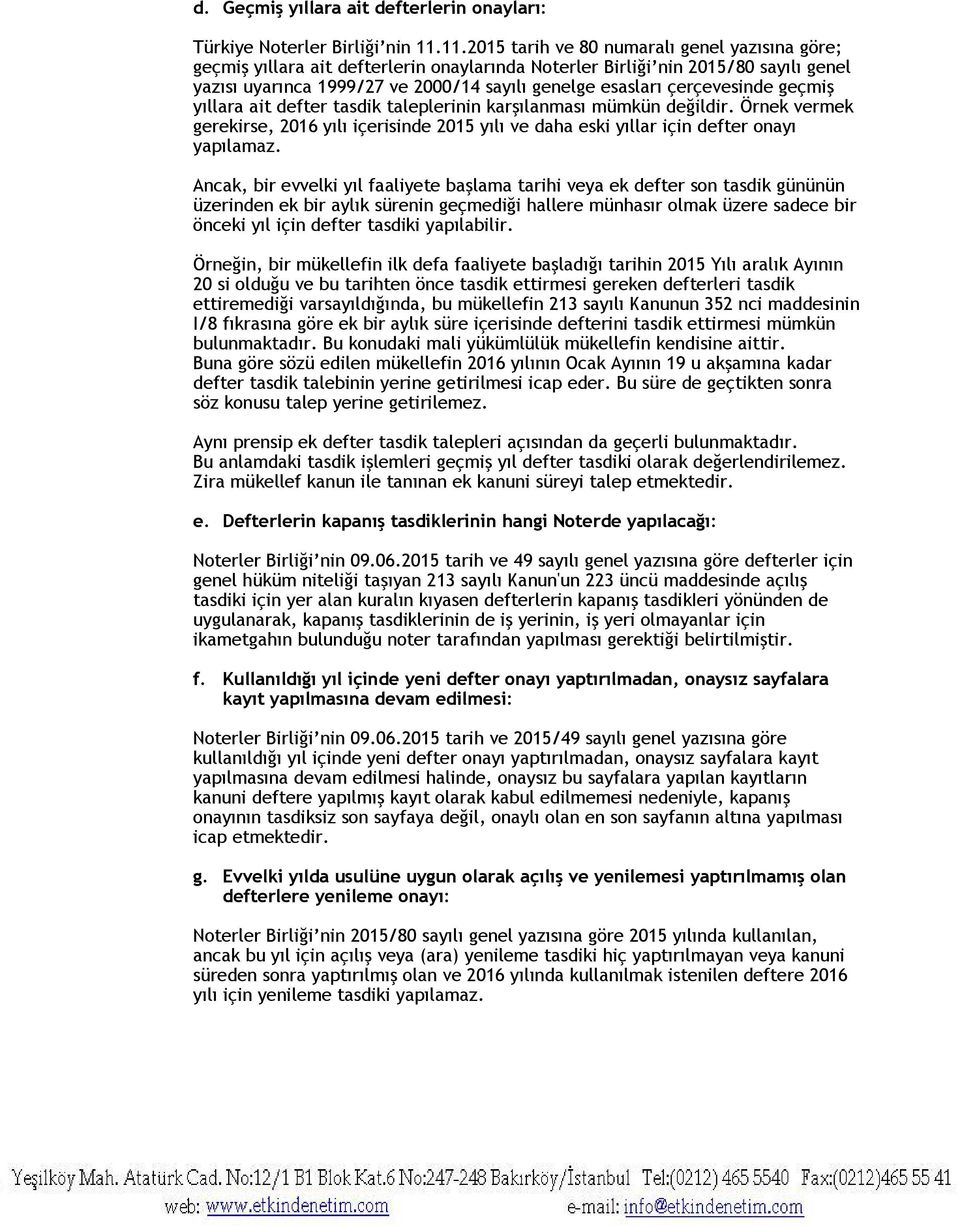 d. Geçmiş yıllara ait defterlerin onayları:

Türkiye Noterler Birliği'nin 11.11.2015 tarih ve 80 numaralı genel yazısına göre; geçmiş yıllara ait defterlerin onaylarında Noterler Birliği'nin 2015/80 sayılı genel yazısı uyarınca 1999/27 ve 2000/14 sayılı genelge esasları çerçevesinde geçmiş yıllara ait defter tasdik taleplerinin karşılanması mümkün değildir. Örnek vermek gerekirse, 2016 yılı içerisinde 2015 yılı ve daha eski yıllar için defter onayı yapılamaz.

Ancak, bir evvelki yıl faaliyete başlama tarihi veya ek defter son tasdik gününün üzerinden ek bir aylık sürenin geçmediği hallere münhasır olmak üzere sadece bir önceki yıl için defter tasdiki yapılabilir.

Örneğin, bir mükellefin ilk defa faaliyete başladığı tarihin 2015 Yılı aralık Ayının 20 si olduğu ve bu tarihten önce tasdik ettirmesi gereken defterleri tasdik ettiremediği varsayıldığında, bu mükellefin 213 sayılı Kanunun 352 nci maddesinin I/8 fıkrasına göre ek bir aylık süre içerisinde defterini tasdik ettirmesi mümkün bulunmaktadır. Bu konudaki mali yükümlülük mükellefin kendisine aittir. Buna göre sözü edilen mükellefin 2016 yılının Ocak Ayının 19 u akşamına kadar defter tasdik talebinin yerine getirilmesi icap eder. Bu süre de geçtikten sonra söz konusu talep yerine getirilemez.

Aynı prensip ek defter tasdik talepleri açısından da geçerli bulunmaktadır. Bu anlamdaki tasdik işlemleri geçmiş yıl defter tasdiki olarak değerlendirilemez. Zira mükellef kanun ile tanınan ek kanuni süreyi talep etmektedir.

e. Defterlerin kapanış tasdiklerinin hangi Noterde yapılacağı:

Noterler Birliği'nin 09.06.2015 tarih ve 49 sayılı genel yazısına göre defterler için genel hüküm niteliği taşıyan 213 sayılı Kanun'un 223 üncü maddesinde açılış tasdiki için yer alan kuralın kıyasen defterlerin kapanış tasdikleri yönünden de uygulanarak, kapanış tasdiklerinin de iş yerinin, iş yeri olmayanlar için ikametgahın bulunduğu noter tarafından yapılması gerektiği belirtilmiştir.

f. Kullanıldığı yıl içinde yeni defter onayı yaptırılmadan, onaysız sayfalara kayıt yapılmasına devam edilmesi:

Noterler Birliği'nin 09.06.2015 tarih ve 2015/49 sayılı genel yazısına göre kullanıldığı yıl içinde yeni defter onayı yaptırılmadan, onaysız sayfalara kayıt yapılmasına devam edilmesi halinde, onaysız bu sayfalara yapılan kayıtların kanuni deftere yapılmış kayıt olarak kabul edilmemesi nedeniyle, kapanış onayının tasdiksiz son sayfaya değil, onaylı olan en son sayfanın altına yapılması icap etmektedir.

g. Evvelki yılda usulüne uygun olarak açılış ve yenilemesi yaptırılmamış olan defterlere yenileme onayı:

Noterler Birliği'nin 2015/80 sayılı genel yazısına göre 2015 yılında kullanılan, ancak bu yıl için açılış veya (ara) yenileme tasdiki hiç yaptırılmayan veya kanuni süreden sonra yaptırılmış olan ve 2016 yılında kullanılmak istenilen deftere 2016 yılı için yenileme tasdiki yapılamaz.

Yeşilköy Mah. Atatürk Cad. No:12/1 B1 Blok Kat.6 No:247-248 Bakırköy/İstanbul Tel:(0212) 465 5540 Fax:(0212)465 55 41
web: www.etkindenetim.com e-mail: info@etkindenetim.com